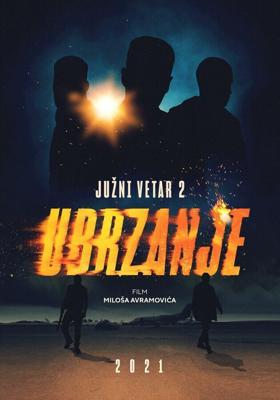 JUŽNI VETAR 2

UBRZANJE

FILM
MILOŠA AVRAMOVIĆA

2021